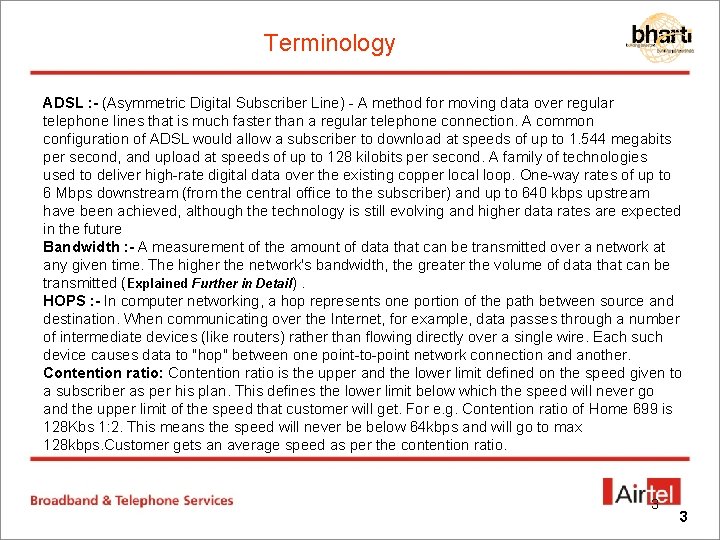 Terminology

bharti

ADSL :- (Asymmetric Digital Subscriber Line) - A method for moving data over regular telephone lines that is much faster than a regular telephone connection. A common configuration of ADSL would allow a subscriber to download at speeds of up to 1.544 megabits per second, and upload at speeds of up to 128 kilobits per second. A family of technologies used to deliver high-rate digital data over the existing copper local loop. One-way rates of up to 6 Mbps downstream (from the central office to the subscriber) and up to 640 kbps upstream have been achieved, although the technology is still evolving and higher data rates are expected in the future
Bandwidth :- A measurement of the amount of data that can be transmitted over a network at any given time. The higher the network's bandwidth, the greater the volume of data that can be transmitted (Explained Further in Detail) .
HOPS :- In computer networking, a hop represents one portion of the path between source and destination. When communicating over the Internet, for example, data passes through a number of intermediate devices (like routers) rather than flowing directly over a single wire. Each such device causes data to "hop" between one point-to-point network connection and another.
Contention ratio: Contention ratio is the upper and the lower limit defined on the speed given to a subscriber as per his plan. This defines the lower limit below which the speed will never go and the upper limit of the speed that customer will get. For e.g. Contention ratio of Home 699 is 128Kbs 1:2. This means the speed will never be below 64kbps and will go to max 128kbps.Customer gets an average speed as per the contention ratio.

Broadband & Telephone Services

Airtel

3

3